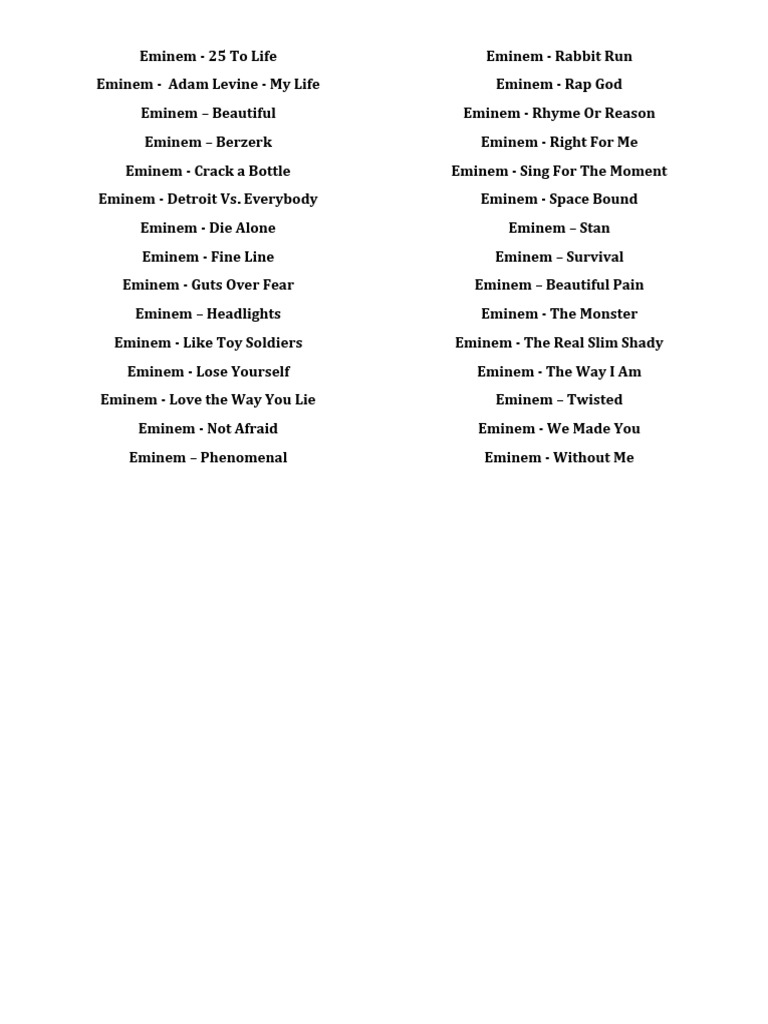 Eminem - 25 To Life
Eminem - Adam Levine - My Life
Eminem – Beautiful
Eminem – Berzerk
Eminem - Crack a Bottle
Eminem - Detroit Vs. Everybody
Eminem - Die Alone
Eminem - Fine Line
Eminem - Guts Over Fear
Eminem – Headlights
Eminem - Like Toy Soldiers
Eminem - Lose Yourself
Eminem - Love the Way You Lie
Eminem - Not Afraid
Eminem – Phenomenal

Eminem - Rabbit Run
Eminem - Rap God
Eminem - Rhyme Or Reason
Eminem - Right For Me
Eminem - Sing For The Moment
Eminem - Space Bound
Eminem – Stan
Eminem – Survival
Eminem – Beautiful Pain
Eminem - The Monster
Eminem - The Real Slim Shady
Eminem - The Way I Am
Eminem – Twisted
Eminem - We Made You
Eminem - Without Me